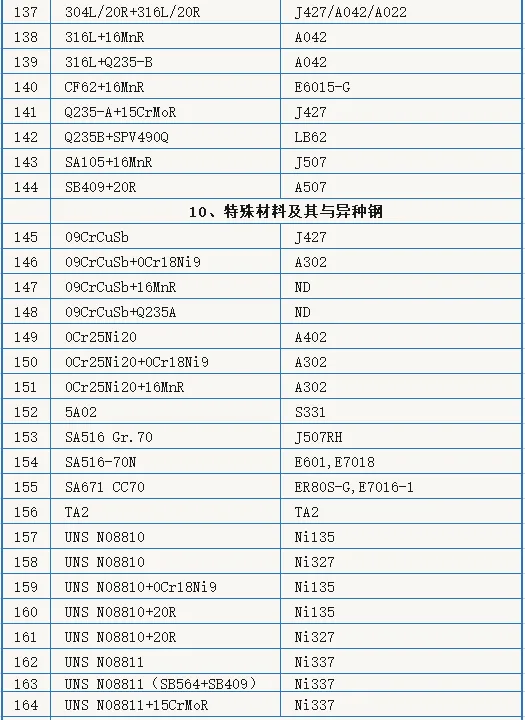 | 137 | 304L/20R+316L/20R | J427/A042/A022 |
|---|---|---|
| 138 | 316L+16MnR | A042 |
| 139 | 316L+Q235-B | A042 |
| 140 | CF62+16MnR | E6015-G |
| 141 | Q235-A+15CrMoR | J427 |
| 142 | Q235B+SPV490Q | LB62 |
| 143 | SA105+16MnR | J507 |
| 144 | SB409+20R | A507 |
| | 10、特殊材料及其与异种钢 | |
| 145 | 09CrCuSb | J427 |
| 146 | 09CrCuSb+0Cr18Ni9 | A302 |
| 147 | 09CrCuSb+16MnR | ND |
| 148 | 09CrCuSb+Q235A | ND |
| 149 | 0Cr25Ni20 | A402 |
| 150 | 0Cr25Ni20+0Cr18Ni9 | A302 |
| 151 | 0Cr25Ni20+16MnR | A302 |
| 152 | 5A02 | S331 |
| 153 | SA516 Gr.70 | J507RH |
| 154 | SA516-70N | E601,E7018 |
| 155 | SA671 CC70 | ER80S-G,E7016-1 |
| 156 | TA2 | TA2 |
| 157 | UNS N08810 | Ni135 |
| 158 | UNS N08810 | Ni327 |
| 159 | UNS N08810+0Cr18Ni9 | Ni135 |
| 160 | UNS N08810+20R | Ni135 |
| 161 | UNS N08810+20R | Ni327 |
| 162 | UNS N08811 | Ni337 |
| 163 | UNS N08811（SB564+SB409） | Ni337 |
| 164 | UNS N08811+15CrMoR | Ni337 |